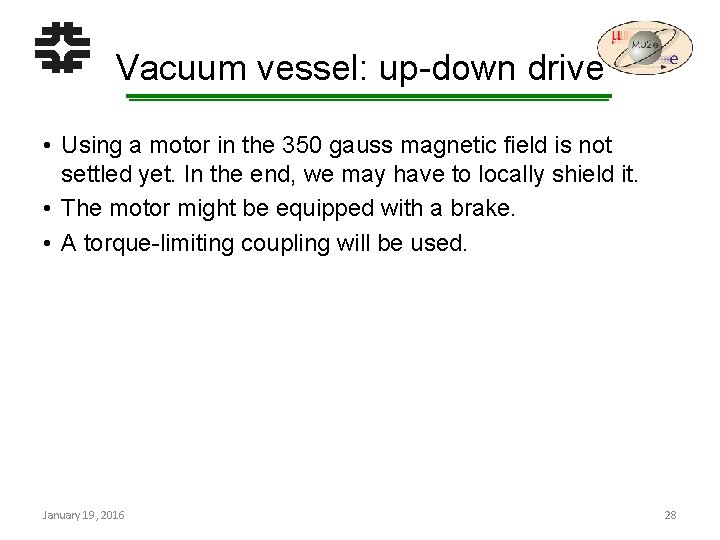 Vacuum vessel: up-down drive

• Using a motor in the 350 gauss magnetic field is not settled yet. In the end, we may have to locally shield it.
• The motor might be equipped with a brake.
• A torque-limiting coupling will be used.

January 19, 2016

28